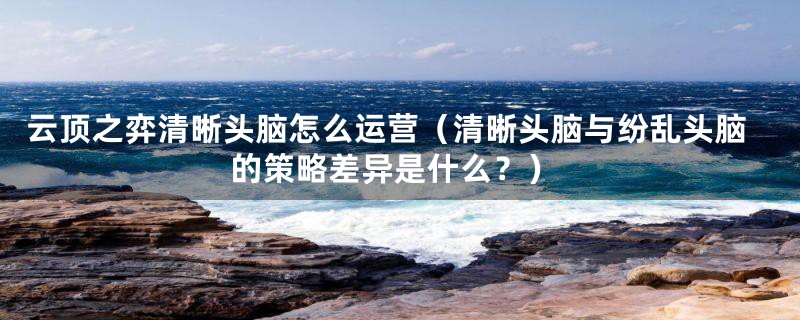 云顶之弈清晰头脑怎么运营（清晰头脑与纷乱头脑的策略差异是什么？）